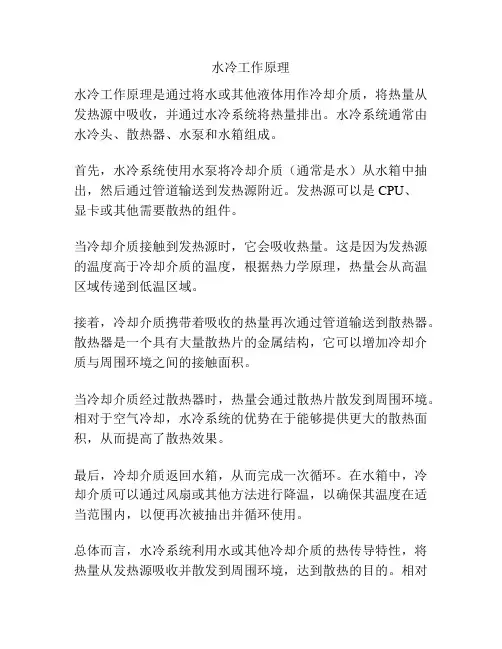 水冷工作原理

水冷工作原理是通过将水或其他液体用作冷却介质，将热量从发热源中吸收，并通过水冷系统将热量排出。水冷系统通常由水冷头、散热器、水泵和水箱组成。

首先，水冷系统使用水泵将冷却介质（通常是水）从水箱中抽出，然后通过管道输送到发热源附近。发热源可以是 CPU、显卡或其他需要散热的组件。

当冷却介质接触到发热源时，它会吸收热量。这是因为发热源的温度高于冷却介质的温度，根据热力学原理，热量会从高温区域传递到低温区域。

接着，冷却介质携带着吸收的热量再次通过管道输送到散热器。散热器是一个具有大量散热片的金属结构，它可以增加冷却介质与周围环境之间的接触面积。

当冷却介质经过散热器时，热量会通过散热片散发到周围环境。相对于空气冷却，水冷系统的优势在于能够提供更大的散热面积，从而提高了散热效果。

最后，冷却介质返回水箱，从而完成一次循环。在水箱中，冷却介质可以通过风扇或其他方法进行降温，以确保其温度在适当范围内，以便再次被抽出并循环使用。

总体而言，水冷系统利用水或其他冷却介质的热传导特性，将热量从发热源吸收并散发到周围环境，达到散热的目的。相对